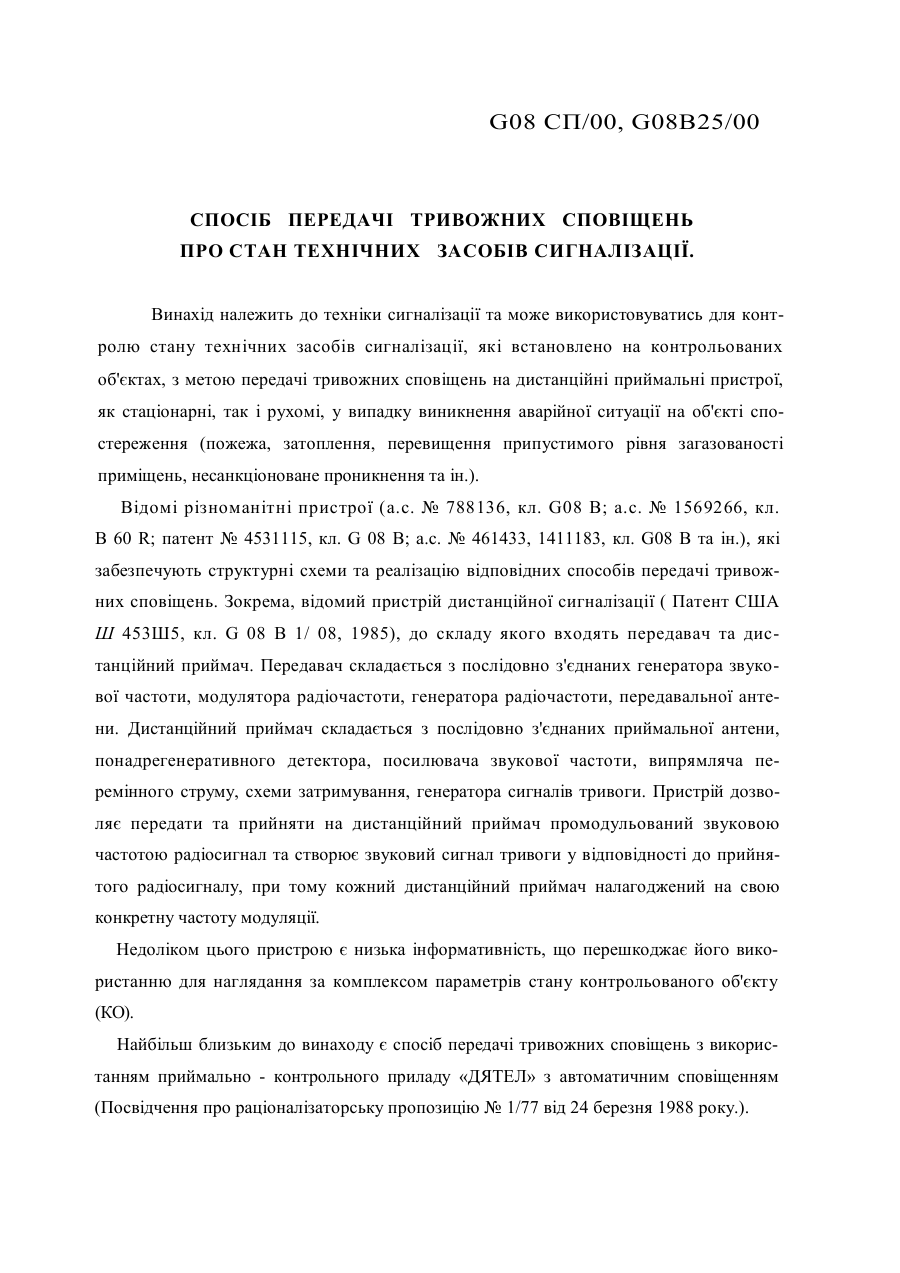 G08 СП/00, G08B25/00

СПОСІБ ПЕРЕДАЧІ ТРИВОЖНИХ СПОВІЩЕНЬ ПРО СТАН ТЕХНІЧНИХ ЗАСОБІВ СИГНАЛІЗАЦІЇ.

Винахід належить до техніки сигналізації та може використовуватись для контролю стану технічних засобів сигналізації, які встановлено на контрольованих об'єктах, з метою передачі тривожних сповіщень на дистанційні приймальні пристрої, як стаціонарні, так і рухомі, у випадку виникнення аварійної ситуації на об'єкті спостереження (пожежа, затоплення, перевищення припустимого рівня загазованості приміщень, несанкціоноване проникнення та ін.).

Відомі різноманітні пристрої (а.с. № 788136, кл. G08 В; а.с. № 1569266, кл. В 60 R; патент № 4531115, кл. G 08 В; а.с. № 461433, 1411183, кл. G08 В та ін.), які забезпечують структурні схеми та реалізацію відповідних способів передачі тривожних сповіщень. Зокрема, відомий пристрій дистанційної сигналізації ( Патент США Ш 453Ш5, кл. G 08 В 1/ 08, 1985), до складу якого входять передавач та дистанційний приймач. Передавач складається з послідовно з'єднаних генератора звукової частоти, модулятора радіочастоти, генератора радіочастоти, передавальної антени. Дистанційний приймач складається з послідовно з'єднаних приймальної антени, понадрегенеративного детектора, посилювача звукової частоти, випрямляча перемінного струму, схеми затримування, генератора сигналів тривоги. Пристрій дозволяє передати та прийняти на дистанційний приймач промодульований звуковою частотою радіосигнал та створює звуковий сигнал тривоги у відповідності до прийнятого радіосигналу, при тому кожний дистанційний приймач налагоджений на свою конкретну частоту модуляції.

Недоліком цього пристрою є низька інформативність, що перешкоджає його використанню для наглядання за комплексом параметрів стану контрольованого об'єкту (КО).

Найбільш близьким до винаходу є спосіб передачі тривожних сповіщень з використанням приймально - контрольного приладу «ДЯТЕЛ» з автоматичним сповіщенням (Посвідчення про раціоналізаторську пропозицію № 1/77 від 24 березня 1988 року.).